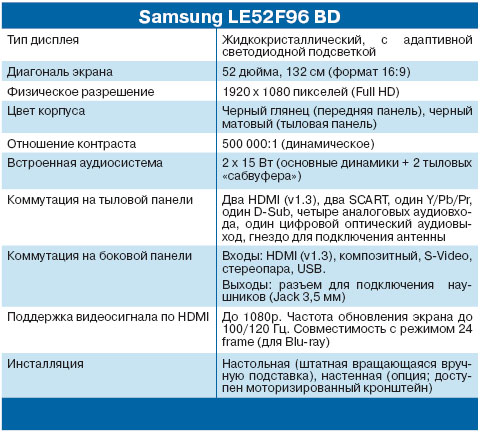 | Samsung LE52F96 BD | |
|---|---|
| Тип дисплея | Жидкокристаллический, с адаптивной светодиодной подсветкой |
| Диагональ экрана | 52 дюйма, 132 см (формат 16:9) |
| Физическое разрешение | 1920 x 1080 пикселей (Full HD) |
| Цвет корпуса | Черный глянец (передняя панель), черный матовый (тыловая панель) |
| Отношение контраста | 500 000:1 (динамическое) |
| Встроенная аудиосистема | 2 x 15 Вт (основные динамики + 2 тыловых «сабвуфера») |
| Коммутация на тыловой панели | Два HDMI (v1.3), два SCART, один Y/Pb/Pr, один D-Sub, четыре аналоговых аудиовхода, один цифровой оптический аудиовыход, гнездо для подключения антенны |
| Коммутация на боковой панели | Входы: HDMI (v1.3), композитный, S-Video, стереопара, USB. Выходы: разъем для подключения наушников (Jack 3,5 мм) |
| Поддержка видеосигнала по HDMI | До 1080p. Частота обновления экрана до 100/120 Гц. Совместимость с режимом 24 frame (для Blu-ray) |
| Инсталляция | Настольная (штатная вращающаяся вручную подставка), настенная (опция; доступен моторизированный кронштейн) |